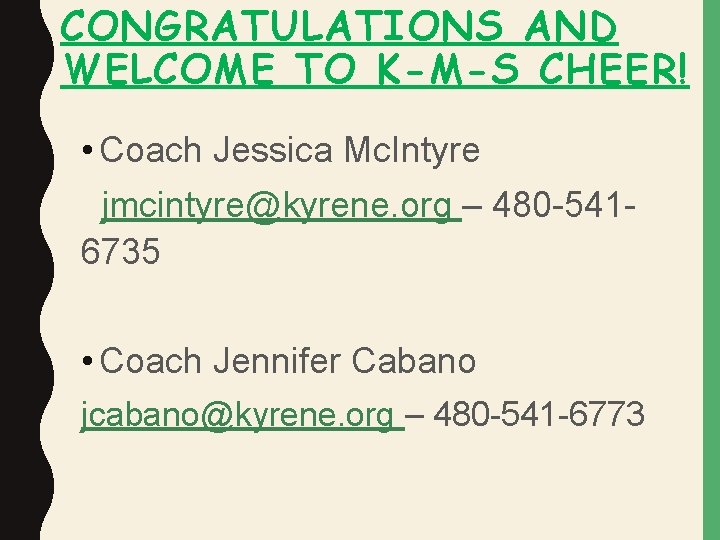 CONGRATULATIONS AND WELCOME TO K-M-S CHEER!

• Coach Jessica McIntyre

jmcintyre@kyrene.org – 480-541-6735

• Coach Jennifer Cabano

jcabano@kyrene.org – 480-541-6773